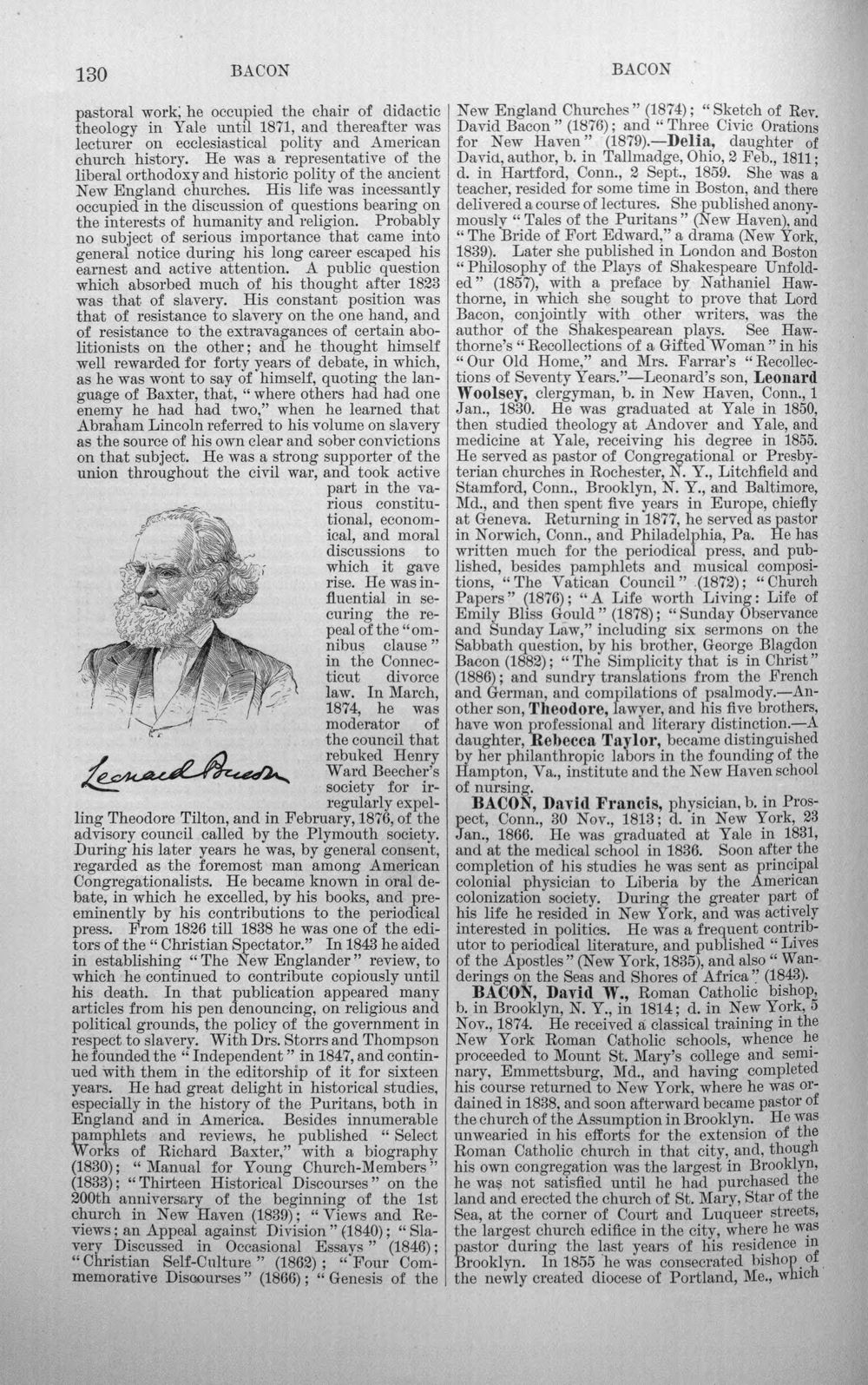 130 BACON BACON

pastoral work, he occupied the chair of didactic theology in Yale until 1871, and thereafter was lecturer on ecclesiastical polity and American church history. He was a representative of the liberal orthodoxy and historic polity of the ancient New England churches. His life was incessantly occupied in the discussion of questions bearing on the interests of humanity and religion. Probably no subject of serious importance that came into general notice during his long career escaped his earnest and active attention. A public question which absorbed much of his thought after 1823 was that of slavery. His constant position was that of resistance to slavery on the one hand, and of resistance to the extravagances of certain abolitionists on the other; and he thought himself well rewarded for forty years of debate, in which, as he was wont to say of himself, quoting the language of Baxter, that, "where others had had one enemy he had had two," when he learned that Abraham Lincoln referred to his volume on slavery as the source of his own clear and sober convictions on that subject. He was a strong supporter of the union throughout the civil war, and took active part in the various constitutional, economical, and moral discussions to which it gave rise. He was influential in securing the repeal of the "omnibus clause" in the Connecticut divorce law. In March, 1874, he was moderator of the council that rebuked Henry Ward Beecher's society for irregularly expelling Theodore Tilton, and in February, 1876, of the advisory council called by the Plymouth society. During his later years he was, by general consent, regarded as the foremost man among American Congregationalists. He became known in oral debate, in which he excelled, by his books, and preeminently by his contributions to the periodical press. From 1826 till 1838 he was one of the editors of the "Christian Spectator." In 1843 he aided in establishing "The New Englander" review, to which he continued to contribute copiously until his death. In that publication appeared many articles from his pen denouncing, on religious and political grounds, the policy of the government in respect to slavery. With Drs. Storrs and Thompson he founded the "Independent" in 1847, and continued with them in the editorship of it for sixteen years. He had great delight in historical studies, especially in the history of the Puritans, both in England and in America. Besides innumerable pamphlets and reviews, he published "Select Works of Richard Baxter," with a biography (1830); "Manual for Young Church-Members" (1833); "Thirteen Historical Discourses" on the 200th anniversary of the beginning of the 1st church in New Haven (1839); "Views and Reviews; an Appeal against Division" (1840); "Slavery Discussed in Occasional Essays" (1846); "Christian Self-Culture" (1862); "Four Commemorative Discourses" (1866); "Genesis of the

Leonard Bacon

New England Churches" (1874); "Sketch of Rev. David Bacon" (1876); and "Three Civic Orations for New Haven" (1879).—Delia, daughter of David, author, b. in Tallmadge, Ohio, 2 Feb., 1811; d. in Hartford, Conn., 2 Sept., 1859. She was a teacher, resided for some time in Boston, and there delivered a course of lectures. She published anonymously "Tales of the Puritans" (New Haven), and "The Bride of Fort Edward," a drama (New York, 1839). Later she published in London and Boston "Philosophy of the Plays of Shakespeare Unfolded" (1857), with a preface by Nathaniel Hawthorne, in which she sought to prove that Lord Bacon, conjointly with other writers, was the author of the Shakespearean plays. See Hawthorne's "Recollections of a Gifted Woman" in his "Our Old Home," and Mrs. Farrar's "Recollections of Seventy Years."—Leonard's son, Leonard Woolsey, clergyman, b. in New Haven, Conn., 1 Jan., 1830. He was graduated at Yale in 1850, then studied theology at Andover and Yale, and medicine at Yale, receiving his degree in 1855. He served as pastor of Congregational or Presbyterian churches in Rochester, N. Y., Litchfield and Stamford, Conn., Brooklyn, N. Y., and Baltimore, Md., and then spent five years in Europe, chiefly at Geneva. Returning in 1877, he served as pastor in Norwich, Conn., and Philadelphia, Pa. He has written much for the periodical press, and published, besides pamphlets and musical compositions, "The Vatican Council" (1872); "Church Papers" (1876); "A Life worth Living: Life of Emily Bliss Gould" (1878); "Sunday Observance and Sunday Law," including six sermons on the Sabbath question, by his brother, George Blagdon Bacon (1882); "The Simplicity that is in Christ" (1886); and sundry translations from the French and German, and compilations of psalmody.—Another son, Theodore, lawyer, and his five brothers, have won professional and literary distinction.—A daughter, Rebecca Taylor, became distinguished by her philanthropic labors in the founding of the Hampton, Va., institute and the New Haven school of nursing.

BACON, David Francis, physician, b. in Prospect, Conn., 30 Nov., 1813; d. in New York, 23 Jan., 1866. He was graduated at Yale in 1831, and at the medical school in 1836. Soon after the completion of his studies he was sent as principal colonial physician to Liberia by the American colonization society. During the greater part of his life he resided in New York, and was actively interested in politics. He was a frequent contributor to periodical literature, and published "Lives of the Apostles" (New York, 1835), and also "Wanderings on the Seas and Shores of Africa" (1843).

BACON, David W., Roman Catholic bishop, b. in Brooklyn, N. Y., in 1814; d. in New York, 5 Nov., 1874. He received a classical training in the New York Roman Catholic schools, whence he proceeded to Mount St. Mary's college and seminary, Emmettsburg, Md., and having completed his course returned to New York, where he was ordained in 1838, and soon afterward became pastor of the church of the Assumption in Brooklyn. He was unwearied in his efforts for the extension of the Roman Catholic church in that city, and, though his own congregation was the largest in Brooklyn, he was not satisfied until he had purchased the land and erected the church of St. Mary, Star of the Sea, at the corner of Court and Luqueer streets, the largest church edifice in the city, where he was pastor during the last years of his residence in Brooklyn. In 1855 he was consecrated bishop of the newly created diocese of Portland, Me., which